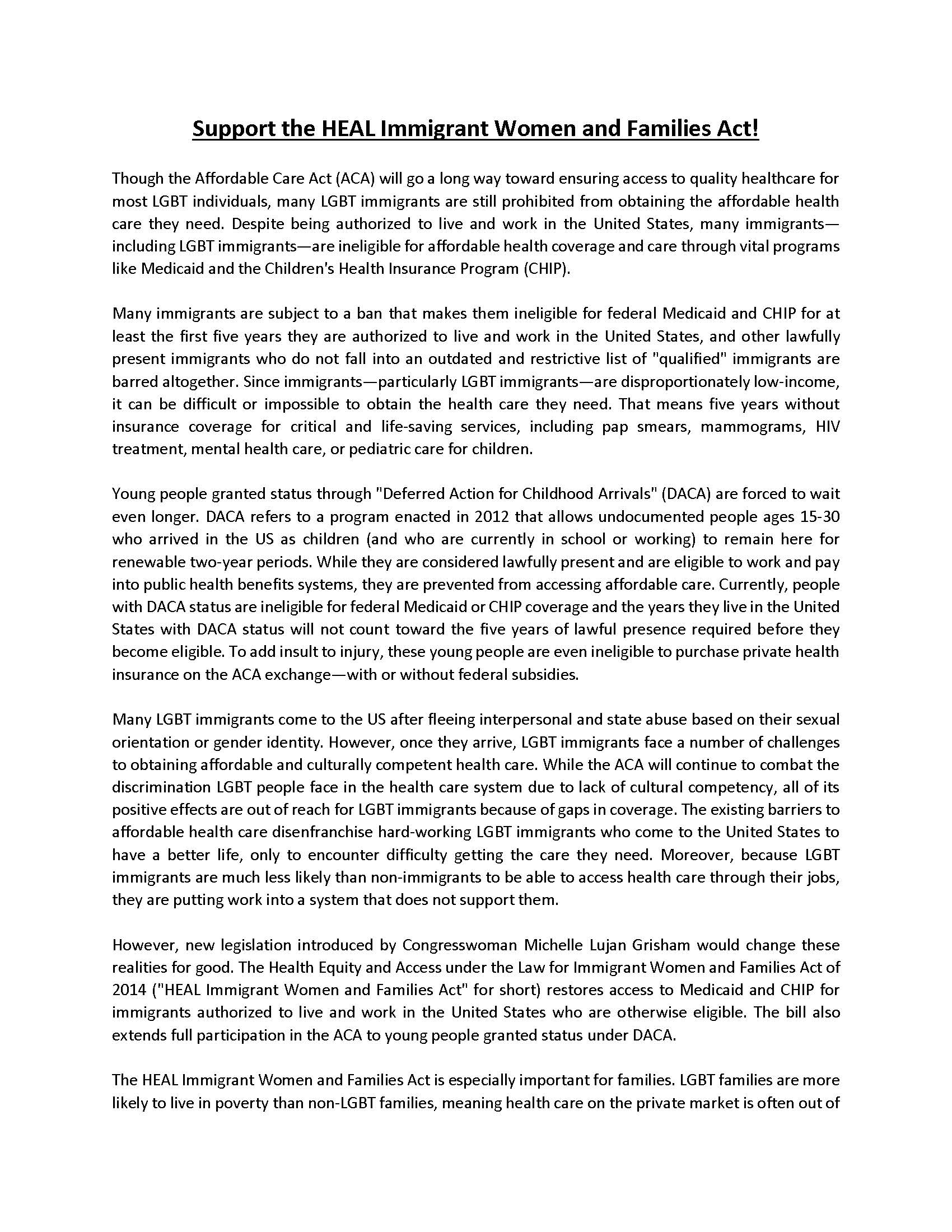 Support the HEAL Immigrant Women and Families Act!

Though the Affordable Care Act (ACA) will go a long way toward ensuring access to quality healthcare for most LGBT individuals, many LGBT immigrants are still prohibited from obtaining the affordable health care they need. Despite being authorized to live and work in the United States, many immigrants—including LGBT immigrants—are ineligible for affordable health coverage and care through vital programs like Medicaid and the Children's Health Insurance Program (CHIP).

Many immigrants are subject to a ban that makes them ineligible for federal Medicaid and CHIP for at least the first five years they are authorized to live and work in the United States, and other lawfully present immigrants who do not fall into an outdated and restrictive list of "qualified" immigrants are barred altogether. Since immigrants—particularly LGBT immigrants—are disproportionately low-income, it can be difficult or impossible to obtain the health care they need. That means five years without insurance coverage for critical and life-saving services, including pap smears, mammograms, HIV treatment, mental health care, or pediatric care for children.

Young people granted status through "Deferred Action for Childhood Arrivals" (DACA) are forced to wait even longer. DACA refers to a program enacted in 2012 that allows undocumented people ages 15-30 who arrived in the US as children (and who are currently in school or working) to remain here for renewable two-year periods. While they are considered lawfully present and are eligible to work and pay into public health benefits systems, they are prevented from accessing affordable care. Currently, people with DACA status are ineligible for federal Medicaid or CHIP coverage and the years they live in the United States with DACA status will not count toward the five years of lawful presence required before they become eligible. To add insult to injury, these young people are even ineligible to purchase private health insurance on the ACA exchange—with or without federal subsidies.

Many LGBT immigrants come to the US after fleeing interpersonal and state abuse based on their sexual orientation or gender identity. However, once they arrive, LGBT immigrants face a number of challenges to obtaining affordable and culturally competent health care. While the ACA will continue to combat the discrimination LGBT people face in the health care system due to lack of cultural competency, all of its positive effects are out of reach for LGBT immigrants because of gaps in coverage. The existing barriers to affordable health care disenfranchise hard-working LGBT immigrants who come to the United States to have a better life, only to encounter difficulty getting the care they need. Moreover, because LGBT immigrants are much less likely than non-immigrants to be able to access health care through their jobs, they are putting work into a system that does not support them.

However, new legislation introduced by Congresswoman Michelle Lujan Grisham would change these realities for good. The Health Equity and Access under the Law for Immigrant Women and Families Act of 2014 ("HEAL Immigrant Women and Families Act" for short) restores access to Medicaid and CHIP for immigrants authorized to live and work in the United States who are otherwise eligible. The bill also extends full participation in the ACA to young people granted status under DACA.

The HEAL Immigrant Women and Families Act is especially important for families. LGBT families are more likely to live in poverty than non-LGBT families, meaning health care on the private market is often out of